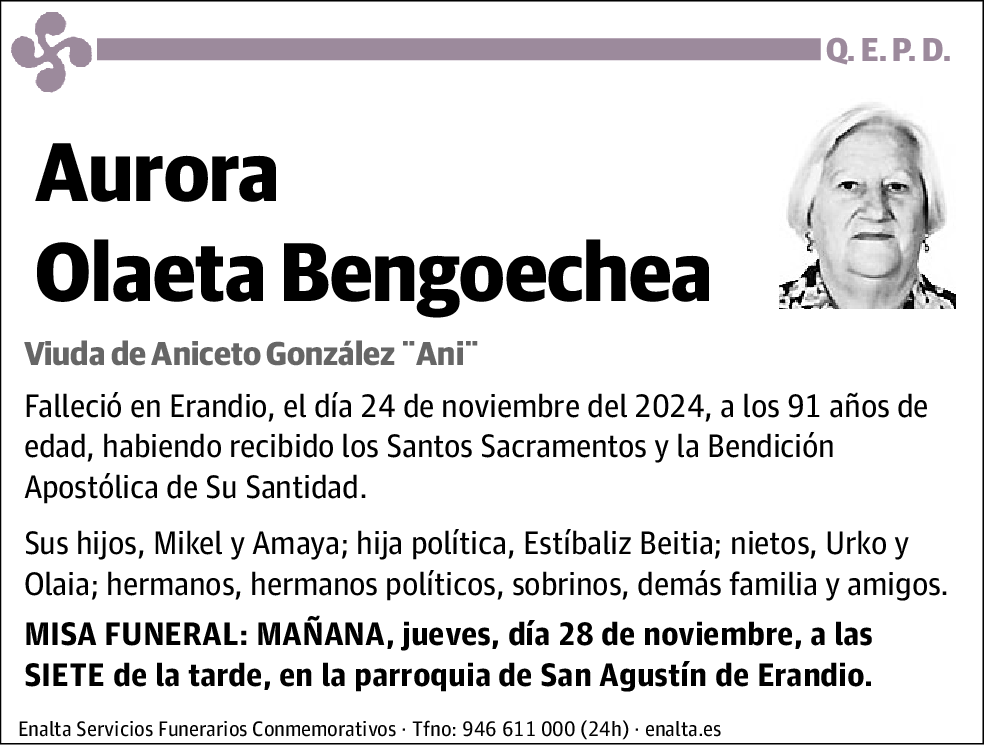 Q. E. P. D.

Aurora
Olaeta Bengoechea

Viuda de Aniceto González ¨Ani¨

Falleció en Erandio, el día 24 de noviembre del 2024, a los 91 años de edad, habiendo recibido los Santos Sacramentos y la Bendición Apostólica de Su Santidad.

Sus hijos, Mikel y Amaya; hija política, Estíbaliz Beitia; nietos, Urko y Olaia; hermanos, hermanos políticos, sobrinos, demás familia y amigos.

MISA FUNERAL: MAÑANA, jueves, día 28 de noviembre, a las SIETE de la tarde, en la parroquia de San Agustín de Erandio.

Enalta Servicios Funerarios Conmemorativos · Tfno: 946 611 000 (24h) · enalta.es